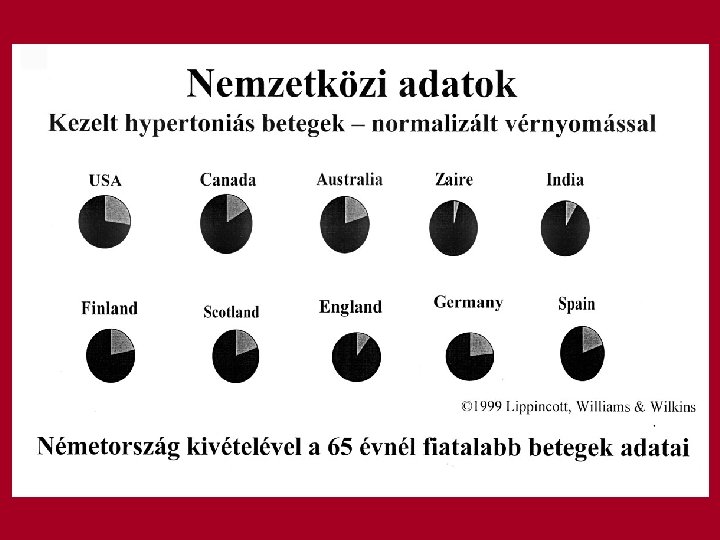 Nemzetközi adatok

Kezelt hypertoniás betegek – normalizált vérnyomással

USA

Canada

Australia

Zaire

India

Finland

Scotland

England

Germany

Spain

©1999 Lippincott, Williams & Wilkins

Németország kivételével a 65 évnél fiatalabb betegek adatai